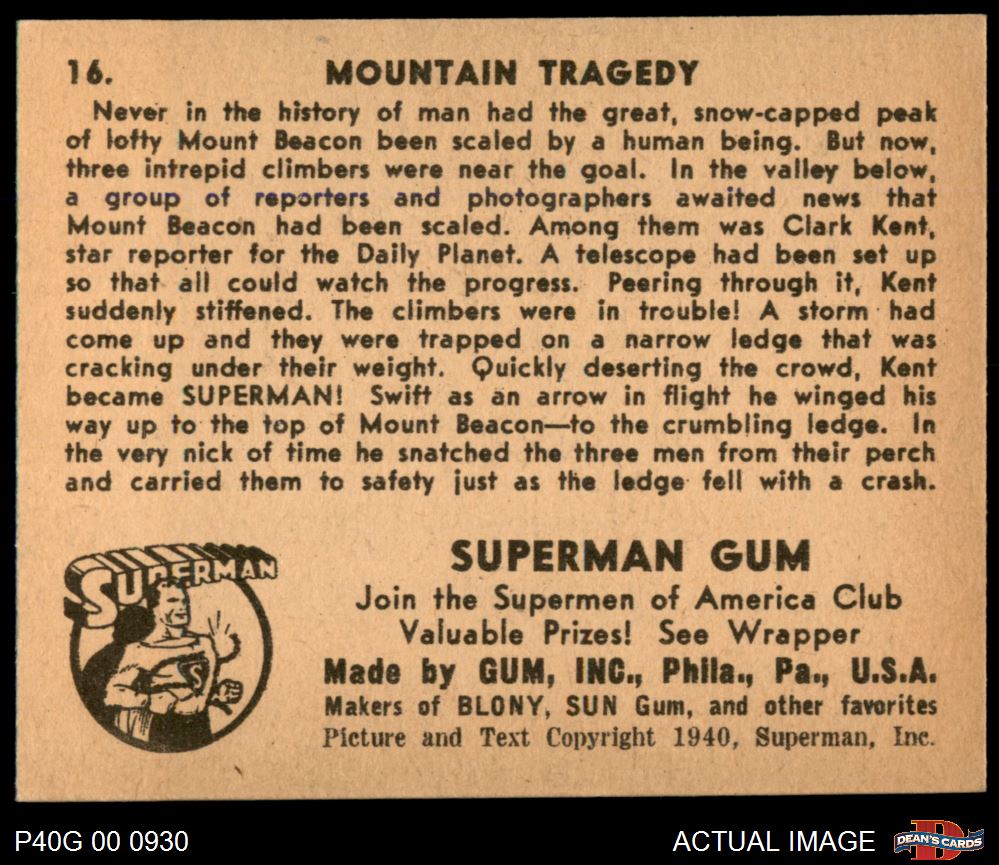 16. MOUNTAIN TRAGEDY

Never in the history of man had the great, snow-capped peak of lofty Mount Beacon been scaled by a human being. But now, three intrepid climbers were near the goal. In the valley below, a group of reporters and photographers awaited news that Mount Beacon had been scaled. Among them was Clark Kent, star reporter for the Daily Planet. A telescope had been set up so that all could watch the progress. Peering through it, Kent suddenly stiffened. The climbers were in trouble! A storm had come up and they were trapped on a narrow ledge that was cracking under their weight. Quickly deserting the crowd, Kent became SUPERMAN! Swift as an arrow in flight he winged his way up to the top of Mount Beacon—to the crumbling ledge. In the very nick of time he snatched the three men from their perch and carried them to safety just as the ledge fell with a crash.

SUPERMAN

S

SUPERMAN GUM
Join the Supermen of America Club
Valuable Prizes! See Wrapper
Made by GUM, INC., Phila., Pa., U.S.A.
Makers of BLONY, SUN Gum, and other favorites
Picture and Text Copyright 1940, Superman, Inc.

P40G 00 0930

ACTUAL IMAGE

DEAN'S CARDS